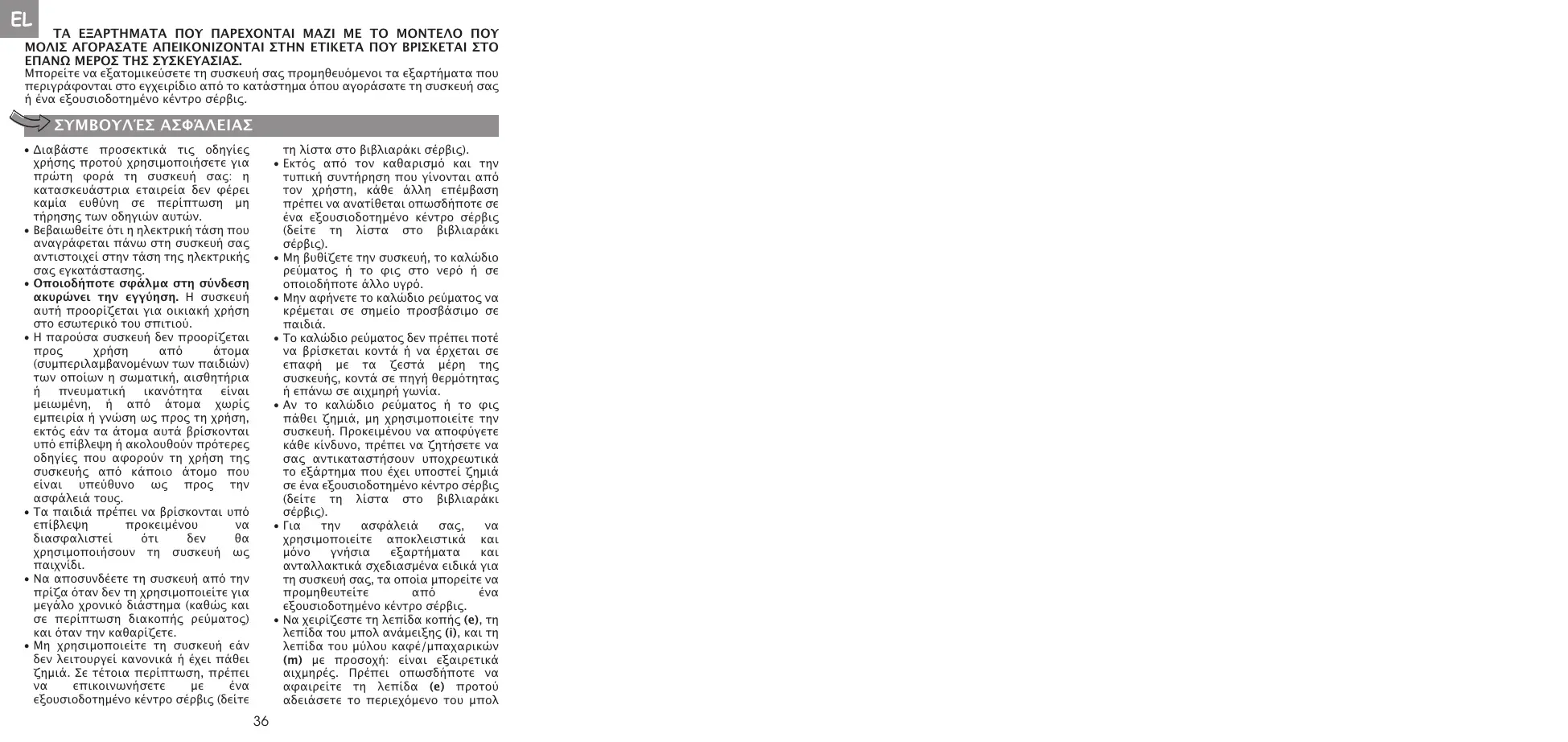 EL

ΤΑ ΕΞΑΡΤΗΜΑΤΑ ΠΟΥ ΠΑΡΕΧΟΝΤΑΙ ΜΑΖΙ ΜΕ ΤΟ ΜΟΝΤΕΛΟ ΠΟΥ ΜΟΛΙΣ ΑΓΟΡΑΣΑΤΕ ΑΠΕΙΚΟΝΙΖΟΝΤΑΙ ΣΤΗΝ ΕΤΙΚΕΤΑ ΠΟΥ ΒΡΙΣΚΕΤΑΙ ΣΤΟ ΕΠΑΝΩ ΜΕΡΟΣ ΤΗΣ ΣΥΣΚΕΥΑΣΙΑΣ.
Μπορείτε να εξατομικεύσετε τη συσκευή σας προμηθευόμενοι τα εξαρτήματα που περιγράφονται στο εγχειρίδιο από το κατάστημα όπου αγοράσατε τη συσκευή σας ή ένα εξουσιοδοτημένο κέντρο σέρβις.

ΣΥΜΒΟΥΛΈΣ ΑΣΦΆΛΕΙΑΣ

• Διαβάστε προσεκτικά τις οδηγίες χρήσης προτού χρησιμοποιήσετε για πρώτη φορά τη συσκευή σας: η κατασκευάστρια εταιρεία δεν φέρει καμία ευθύνη σε περίπτωση μη τήρησης των οδηγιών αυτών.
• Βεβαιωθείτε ότι η ηλεκτρική τάση που αναγράφεται πάνω στη συσκευή σας αντιστοιχεί στην τάση της ηλεκτρικής σας εγκατάστασης.
• Οποιοδήποτε σφάλμα στη σύνδεση ακυρώνει την εγγύηση. Η συσκευή αυτή προορίζεται για οικιακή χρήση στο εσωτερικό του σπιτιού.
• Η παρούσα συσκευή δεν προορίζεται προς χρήση από άτομα (συμπεριλαμβανομένων των παιδιών) των οποίων η σωματική, αισθητήρια ή πνευματική ικανότητα είναι μειωμένη, ή από άτομα χωρίς εμπειρία ή γνώση ως προς τη χρήση, εκτός εάν τα άτομα αυτά βρίσκονται υπό επίβλεψη ή ακολουθούν πρότερες οδηγίες που αφορούν τη χρήση της συσκευής από κάποιο άτομο που είναι υπεύθυνο ως προς την ασφάλειά τους.
• Τα παιδιά πρέπει να βρίσκονται υπό επίβλεψη προκειμένου να διασφαλιστεί ότι δεν θα χρησιμοποιήσουν τη συσκευή ως παιχνίδι.
• Να αποσυνδέετε τη συσκευή από την πρίζα όταν δεν τη χρησιμοποιείτε για μεγάλο χρονικό διάστημα (καθώς και σε περίπτωση διακοπής ρεύματος) και όταν την καθαρίζετε.
• Μη χρησιμοποιείτε τη συσκευή εάν δεν λειτουργεί κανονικά ή έχει πάθει ζημιά. Σε τέτοια περίπτωση, πρέπει να επικοινωνήσετε με ένα εξουσιοδοτημένο κέντρο σέρβις (δείτε τη λίστα στο βιβλιαράκι σέρβις).
• Εκτός από τον καθαρισμό και την τυπική συντήρηση που γίνονται από τον χρήστη, κάθε άλλη επέμβαση πρέπει να ανατίθεται οπωσδήποτε σε ένα εξουσιοδοτημένο κέντρο σέρβις (δείτε τη λίστα στο βιβλιαράκι σέρβις).
• Μη βυθίζετε την συσκευή, το καλώδιο ρεύματος ή το φις στο νερό ή σε οποιοδήποτε άλλο υγρό.
• Μην αφήνετε το καλώδιο ρεύματος να κρέμεται σε σημείο προσβάσιμο σε παιδιά.
• Το καλώδιο ρεύματος δεν πρέπει ποτέ να βρίσκεται κοντά ή να έρχεται σε επαφή με τα ζεστά μέρη της συσκευής, κοντά σε πηγή θερμότητας ή επάνω σε αιχμηρή γωνία.
• Αν το καλώδιο ρεύματος ή το φις πάθει ζημιά, μη χρησιμοποιείτε την συσκευή. Προκειμένου να αποφύγετε κάθε κίνδυνο, πρέπει να ζητήσετε να σας αντικαταστήσουν υποχρεωτικά το εξάρτημα που έχει υποστεί ζημιά σε ένα εξουσιοδοτημένο κέντρο σέρβις (δείτε τη λίστα στο βιβλιαράκι σέρβις).
• Για την ασφάλειά σας, να χρησιμοποιείτε αποκλειστικά και μόνο γνήσια εξαρτήματα και ανταλλακτικά σχεδιασμένα ειδικά για τη συσκευή σας, τα οποία μπορείτε να προμηθευτείτε από ένα εξουσιοδοτημένο κέντρο σέρβις.
• Να χειρίζεστε τη λεπίδα κοπής (e), τη λεπίδα του μπολ ανάμειξης (i), και τη λεπίδα του μύλου καφέ/μπαχαρικών (m) με προσοχή: είναι εξαιρετικά αιχμηρές. Πρέπει οπωσδήποτε να αφαιρείτε τη λεπίδα (e) προτού αδειάσετε το περιεχόμενο του μπολ

36